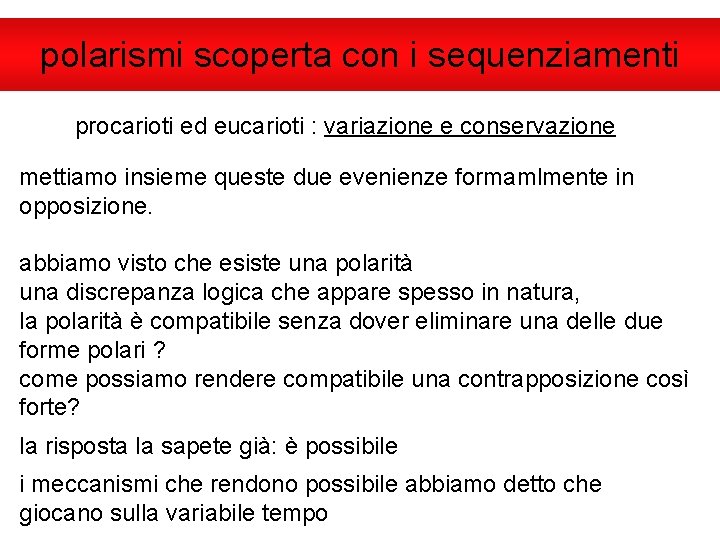 polarismi scoperta con i sequenziamenti

procarioti ed eucarioti : variazione e conservazione

mettiamo insieme queste due evenienze formamlmente in opposizione.

abbiamo visto che esiste una polarità
una discrepanza logica che appare spesso in natura,
la polarità è compatibile senza dover eliminare una delle due forme polari ?
come possiamo rendere compatibile una contrapposizione così forte?

la risposta la sapete già: è possibile

i meccanismi che rendono possibile abbiamo detto che giocano sulla variabile tempo